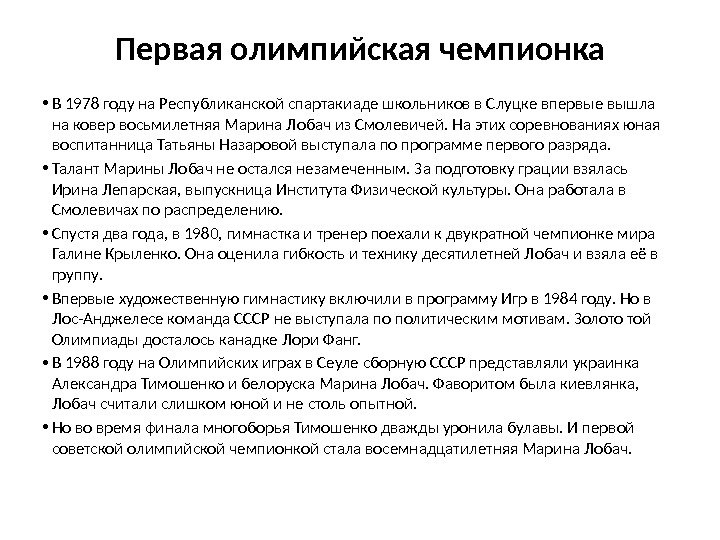 Первая олимпийская чемпионка

• В 1978 году на Республиканской спартакиаде школьников в Слуцке впервые вышла на ковер восьмилетняя Марина Лобач из Смолевичей. На этих соревнованиях юная воспитанница Татьяны Назаровой выступала по программе первого разряда.

• Талант Марины Лобач не остался незамеченным. За подготовку грации взялась Ирина Лепарская, выпускница Института Физической культуры. Она работала в Смолевичах по распределению.

• Спустя два года, в 1980, гимнастка и тренер поехали к двукратной чемпионке мира Галине Крыленко. Она оценила гибкость и технику десятилетней Лобач и взяла её в группу.

• Впервые художественную гимнастику включили в программу Игр в 1984 году. Но в Лос-Анджелесе команда СССР не выступала по политическим мотивам. Золото той Олимпиады досталось канадке Лори Фанг.

• В 1988 году на Олимпийских играх в Сеуле сборную СССР представляли украинка Александра Тимошенко и белоруска Марина Лобач. Фаворитом была киевлянка, Лобач считали слишком юной и не столь опытной.

• Но во время финала многоборья Тимошенко дважды уронила булавы. И первой советской олимпийской чемпионкой стала восемнадцатилетняя Марина Лобач.